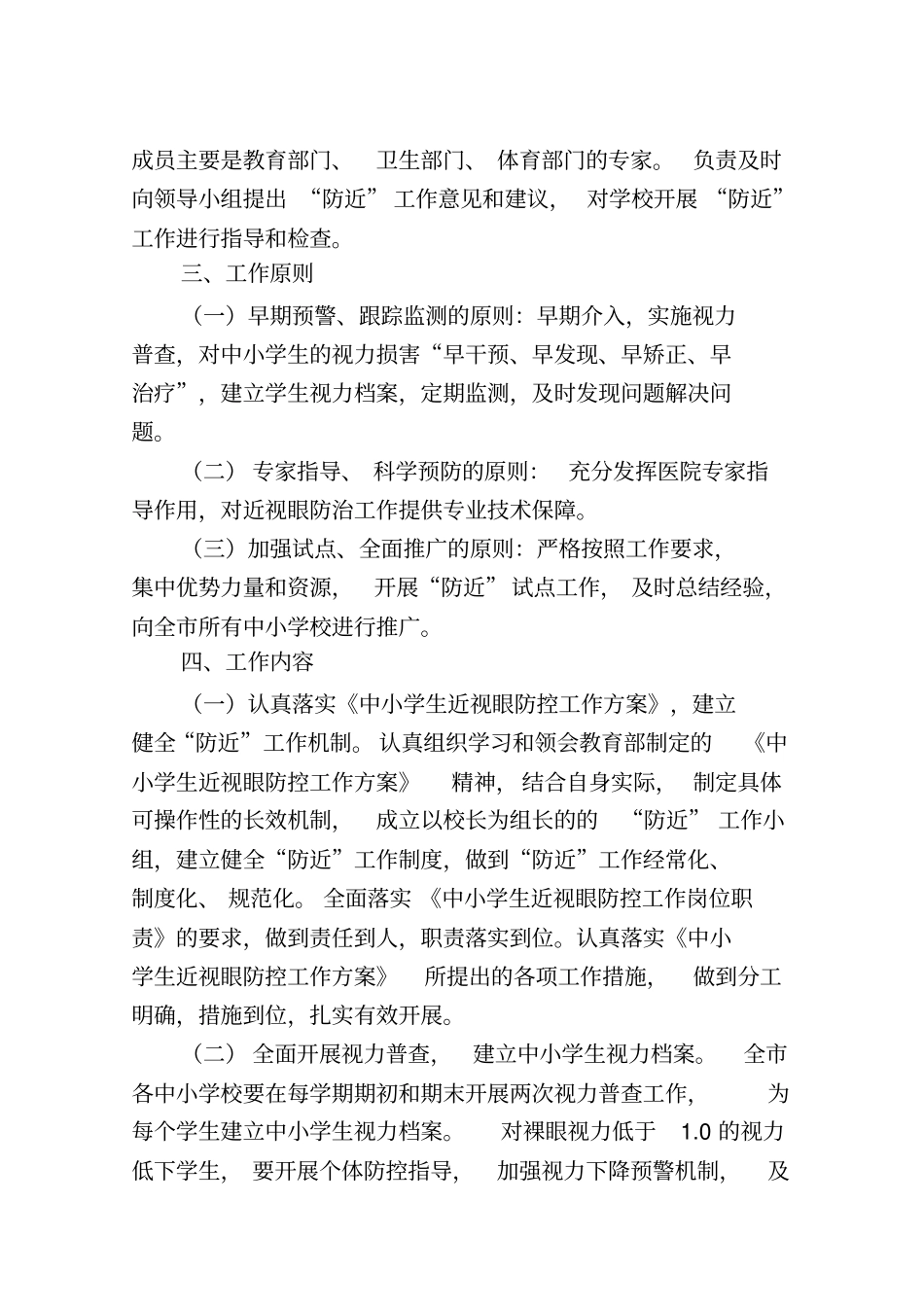 成员主要是教育部门、卫生部门、体育部门的专家。负责及时向领导小组提出“防近”工作意见和建议，对学校开展“防近”工作进行指导和检查。

三、工作原则

（一）早期预警、跟踪监测的原则：早期介入，实施视力普查，对中小学生的视力损害“早干预、早发现、早矫正、早治疗”，建立学生视力档案，定期监测，及时发现问题解决问题。

（二）专家指导、科学预防的原则：充分发挥医院专家指导作用，对近视眼防治工作提供专业技术保障。

（三）加强试点、全面推广的原则：严格按照工作要求，集中优势力量和资源，开展“防近”试点工作，及时总结经验，向全市所有中小学校进行推广。

四、工作内容

（一）认真落实《中小学生近视眼防控工作方案》，建立健全“防近”工作机制。认真组织学习和领会教育部制定的《中小学生近视眼防控工作方案》精神，结合自身实际，制定具体可操作性的长效机制，成立以校长为组长的的“防近”工作小组，建立健全“防近”工作制度，做到“防近”工作经常化、制度化、规范化。全面落实《中小学生近视眼防控工作岗位职责》的要求，做到责任到人，职责落实到位。认真落实《中小学生近视眼防控工作方案》所提出的各项工作措施，做到分工明确，措施到位，扎实有效开展。

（二）全面开展视力普查，建立中小学生视力档案。全市各中小学校要在每学期期初和期末开展两次视力普查工作，为每个学生建立中小学生视力档案。对裸眼视力低于1.0的视力低下学生，要开展个体防控指导，加强视力下降预警机制，及